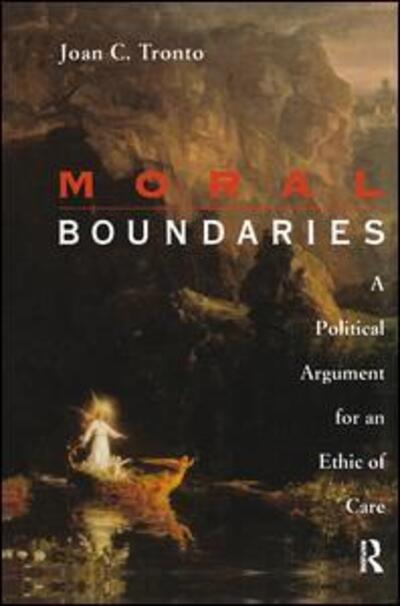 Joan C. Tronto

MORAL
BOUNDARIES

A Political Argument for an Ethic of Care

R